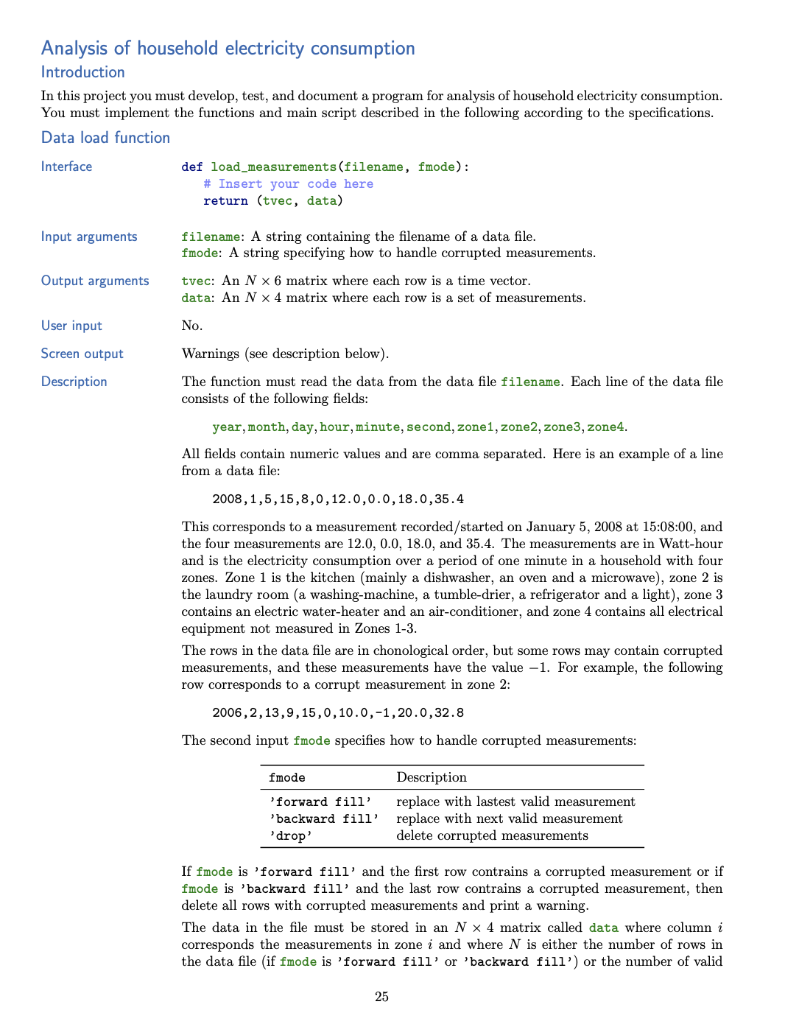 Analysis of household electricity consumption

Introduction

In this project you must develop, test, and document a program for analysis of household electricity consumption. You must implement the functions and main script described in the following according to the specifications.

Data load function

Interface

def load_measurements(filename, fmode):
    # Insert your code here
    return (tvec, data)

Input arguments

filename: A string containing the filename of a data file.
fmode: A string specifying how to handle corrupted measurements.

Output arguments

tvec: An $N \times 6$ matrix where each row is a time vector.
data: An $N \times 4$ matrix where each row is a set of measurements.

User input

No.

Screen output

Warnings (see description below).

Description

The function must read the data from the data file filename. Each line of the data file consists of the following fields:

year, month, day, hour, minute, second, zone1, zone2, zone3, zone4.

All fields contain numeric values and are comma separated. Here is an example of a line from a data file:

2008,1,5,15,8,0,12.0,0.0,18.0,35.4

This corresponds to a measurement recorded/started on January 5, 2008 at 15:08:00, and the four measurements are 12.0, 0.0, 18.0, and 35.4. The measurements are in Watt-hour and is the electricity consumption over a period of one minute in a household with four zones. Zone 1 is the kitchen (mainly a dishwasher, an oven and a microwave), zone 2 is the laundry room (a washing-machine, a tumble-drier, a refrigerator and a light), zone 3 contains an electric water-heater and an air-conditioner, and zone 4 contains all electrical equipment not measured in Zones 1-3.

The rows in the data file are in chonological order, but some rows may contain corrupted measurements, and these measurements have the value $-1$. For example, the following row corresponds to a corrupt measurement in zone 2:

2006,2,13,9,15,0,10.0,-1,20.0,32.8

The second input fmode specifies how to handle corrupted measurements:

| fmode | Description |
|---|---|
| 'forward fill' | replace with lastest valid measurement |
| 'backward fill' | replace with next valid measurement |
| 'drop' | delete corrupted measurements |

If fmode is 'forward fill' and the first row contrains a corrupted measurement or if fmode is 'backward fill' and the last row contrains a corrupted measurement, then delete all rows with corrupted measurements and print a warning.

The data in the file must be stored in an $N \times 4$ matrix called data where column $i$ corresponds the measurements in zone $i$ and where $N$ is either the number of rows in the data file (if fmode is 'forward fill' or 'backward fill') or the number of valid

25